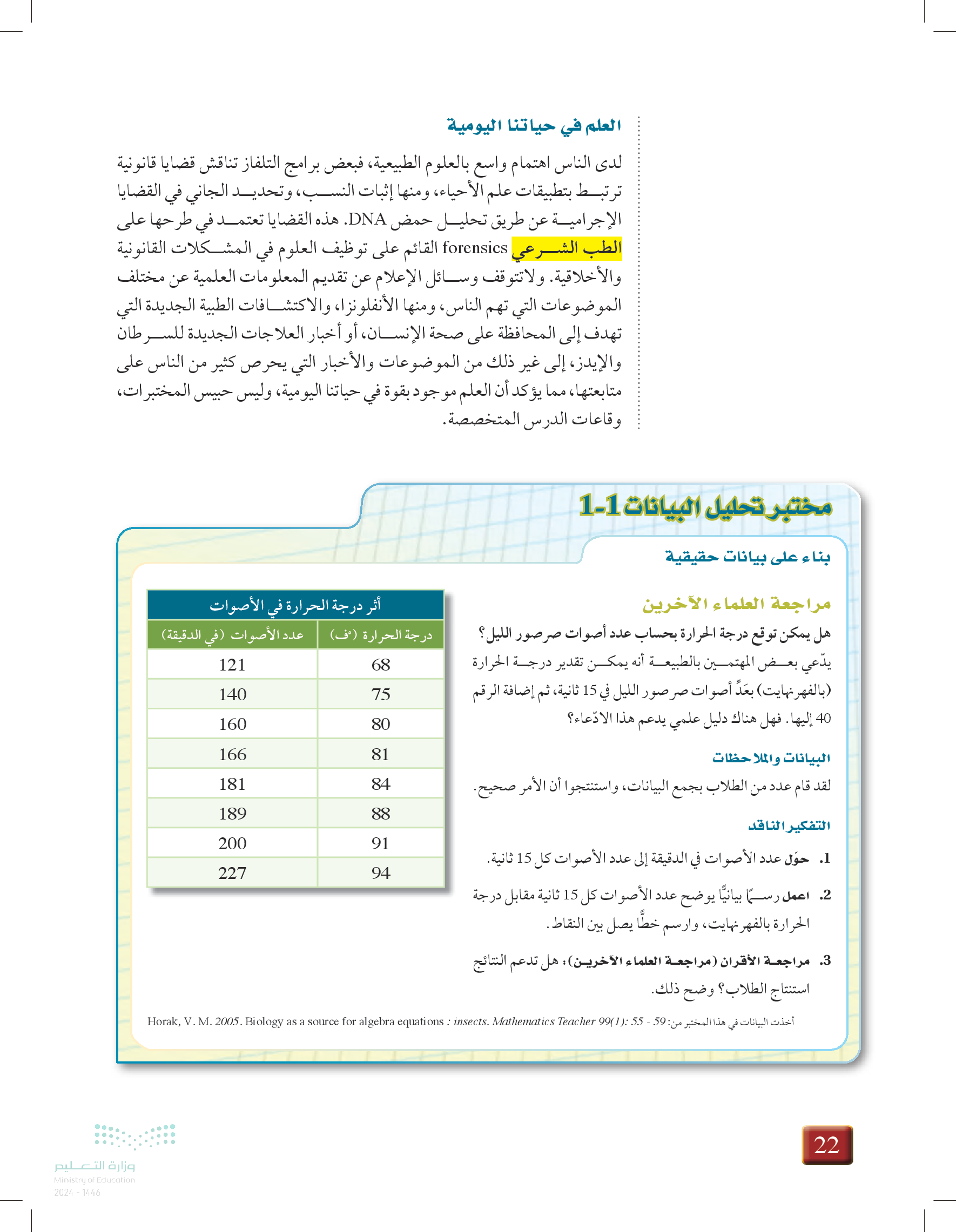 العلم في حياتنا اليومية

لدى الناس اهتمام واسع بالعلوم الطبيعية، فبعض برامج التلفاز تناقش قضايا قانونية ترتبط بتطبيقات علم الأحياء، ومنها إثبات النسب، وتحديد الجاني في القضايا الإجرامية عن طريق تحليل حمض DNA. هذه القضايا تعتمد في طرحها على الطب الشرعي forensics القائم على توظيف العلوم في المشكلات القانونية والأخلاقية. ولاتتوقف وسائل الإعلام عن تقديم المعلومات العلمية عن مختلف الموضوعات التي تهم الناس، ومنها الأنفلونزا، والاكتشافات الطبية الجديدة التي تهدف إلى المحافظة على صحة الإنسان، أو أخبار العلاجات الجديدة للسرطان والإيدز، إلى غير ذلك من الموضوعات والأخبار التي يحرص كثير من الناس على متابعتها، مما يؤكد أن العلم موجود بقوة في حياتنا اليومية، وليس حبيس المختبرات، وقاعات الدرس المتخصصة.

مختبر تحليل البيانات 1-1

بناء على بيانات حقيقية

مراجعة العلماء الآخرين

هل يمكن توقع درجة الحرارة بحساب عدد أصوات صرصور الليل؟

يدّعي بعض المهتمين بالطبيعة أنه يمكن تقدير درجة الحرارة (بالفهرنهايت) بعَدِّ أصوات صرصور الليل في 15 ثانية، ثم إضافة الرقم 40 إليها. فهل هناك دليل علمي يدعم هذا الادّعاء؟

البيانات والملاحظات

لقد قام عدد من الطلاب بجمع البيانات، واستنتجوا أن الأمر صحيح.

التفكير الناقد

1. حوّل عدد الأصوات في الدقيقة إلى عدد الأصوات كل 15 ثانية.

2. اعمل رسمًا بيانيًّا يوضح عدد الأصوات كل 15 ثانية مقابل درجة الحرارة بالفهرنهايت، وارسم خطًّا يصل بين النقاط.

3. مراجعة الأقران (مراجعة العلماء الآخرين): هل تدعم النتائج استنتاج الطلاب؟ وضح ذلك.

أثر درجة الحرارة في الأصوات

| درجة الحرارة (°ف) | عدد الأصوات (في الدقيقة) |
|---|---|
| 68 | 121 |
| 75 | 140 |
| 80 | 160 |
| 81 | 166 |
| 84 | 181 |
| 88 | 189 |
| 91 | 200 |
| 94 | 227 |

أخذت البيانات في هذا المختبر من: Horak, V. M. 2005. Biology as a source for algebra equations : insects. Mathematics Teacher 99(1): 55 - 59

22

وزارة التعليم
Ministry of Education
2024 - 1446